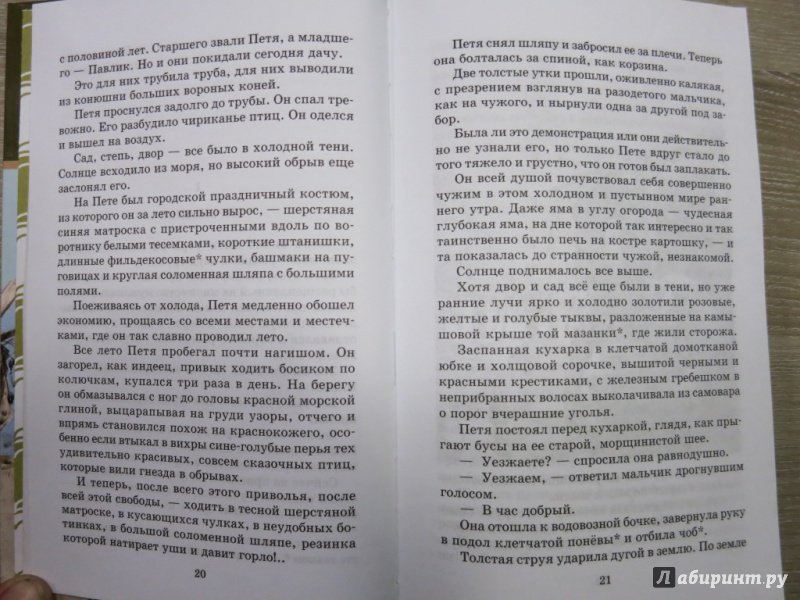 с половиной лет. Старшего звали Петя, а младшего — Павлик. Но и они покидали сегодня дачу.

Это для них трубила труба, для них выводили из конюшни больших вороных коней.

Петя проснулся задолго до трубы. Он спал тревожно. Его разбудило чириканье птиц. Он оделся и вышел на воздух.

Сад, степь, двор — все было в холодной тени. Солнце всходило из моря, но высокий обрыв еще заслонял его.

На Пете был городской праздничный костюм, из которого он за лето сильно вырос, — шерстяная синяя матроска с пристроченными вдоль по воротнику белыми тесемками, короткие штанишки, длинные фильдекосовые* чулки, башмаки на пуговицах и круглая соломенная шляпа с большими полями.

Поеживаясь от холода, Петя медленно обошел экономию, прощаясь со всеми местами и местечками, где он так славно проводил лето.

Все лето Петя пробегал почти нагишом. Он загорел, как индеец, привык ходить босиком по колючкам, купался три раза в день. На берегу он обмазывался с ног до головы красной морской глиной, выцарапывая на груди узоры, отчего и впрямь становился похож на краснокожего, особенно если втыкал в вихры сине-голубые перья тех удивительно красивых, совсем сказочных птиц, которые вили гнезда в обрывах.

И теперь, после всего этого приволья, после всей этой свободы, — ходить в тесной шерстяной матроске, в кусающихся чулках, в неудобных ботинках, в большой соломенной шляпе, резинка которой натирает уши и давит горло!..

20

Петя снял шляпу и забросил ее за плечи. Теперь она болталась за спиной, как корзина.

Две толстые утки прошли, оживленно калякая, с презрением взглянув на разодетого мальчика, как на чужого, и нырнули одна за другой под забор.

Была ли это демонстрация или они действительно не узнали его, но только Пете вдруг стало до того тяжело и грустно, что он готов был заплакать.

Он всей душой почувствовал себя совершенно чужим в этом холодном и пустынном мире раннего утра. Даже яма в углу огорода — чудесная глубокая яма, на дне которой так интересно и так таинственно было печь на костре картошку, — и та показалась до странности чужой, незнакомой.

Солнце поднималось все выше.

Хотя двор и сад всё еще были в тени, но уже ранние лучи ярко и холодно золотили розовые, желтые и голубые тыквы, разложенные на камышовой крыше той мазанки*, где жили сторожа.

Заспанная кухарка в клетчатой домотканой юбке и холщовой сорочке, вышитой черными и красными крестиками, с железным гребешком в неприбранных волосах выколачивала из самовара о порог вчерашние уголья.

Петя постоял перед кухаркой, глядя, как прыгают бусы на ее старой, морщинистой шее.

— Уезжаете? — спросила она равнодушно.

— Уезжаем, — ответил мальчик дрогнувшим голосом.

— В час добрый.

Она отошла к водовозной бочке, завернула руку в подол клетчатой понёвы* и отбила чоб*.

Толстая струя ударила дугой в землю. По земле

21

Лабиринт.ру